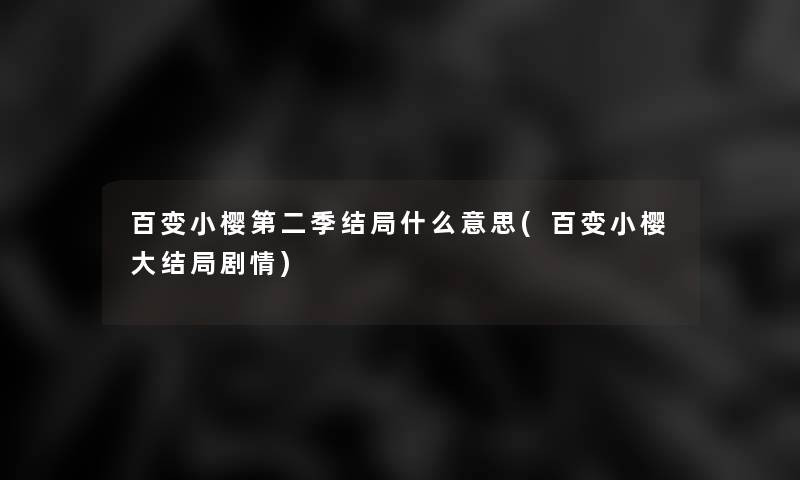 百变小樱第二季结局什么意思(百变小樱大结局剧情)